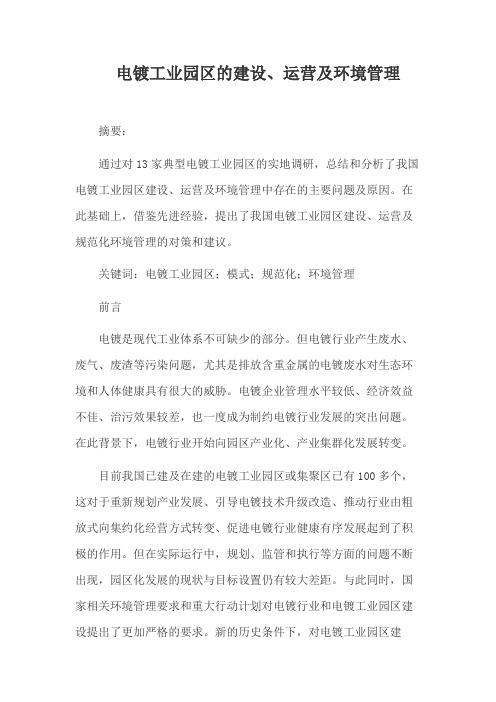 电镀工业园区的建设、运营及环境管理

摘要：

通过对 13 家典型电镀工业园区的实地调研，总结和分析了我国电镀工业园区建设、运营及环境管理中存在的主要问题及原因。在此基础上，借鉴先进经验，提出了我国电镀工业园区建设、运营及规范化环境管理的对策和建议。

关键词：电镀工业园区；模式；规范化；环境管理

前言

电镀是现代工业体系不可缺少的部分。但电镀行业产生废水、废气、废渣等污染问题，尤其是排放含重金属的电镀废水对生态环境和人体健康具有很大的威胁。电镀企业管理水平较低、经济效益不佳、治污效果较差，也一度成为制约电镀行业发展的突出问题。在此背景下，电镀行业开始向园区产业化、产业集群化发展转变。

目前我国已建及在建的电镀工业园区或集聚区已有 100 多个，这对于重新规划产业发展、引导电镀技术升级改造、推动行业由粗放式向集约化经营方式转变、促进电镀行业健康有序发展起到了积极的作用。但在实际运行中，规划、监管和执行等方面的问题不断出现，园区化发展的现状与目标设置仍有较大差距。与此同时，国家相关环境管理要求和重大行动计划对电镀行业和电镀工业园区建设提出了更加严格的要求。新的历史条件下，对电镀工业园区建